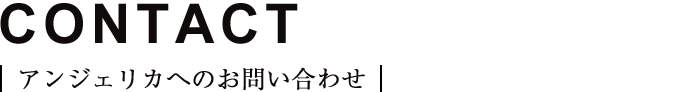 CONTACT

| アンジェリカへのお問い合わせ |